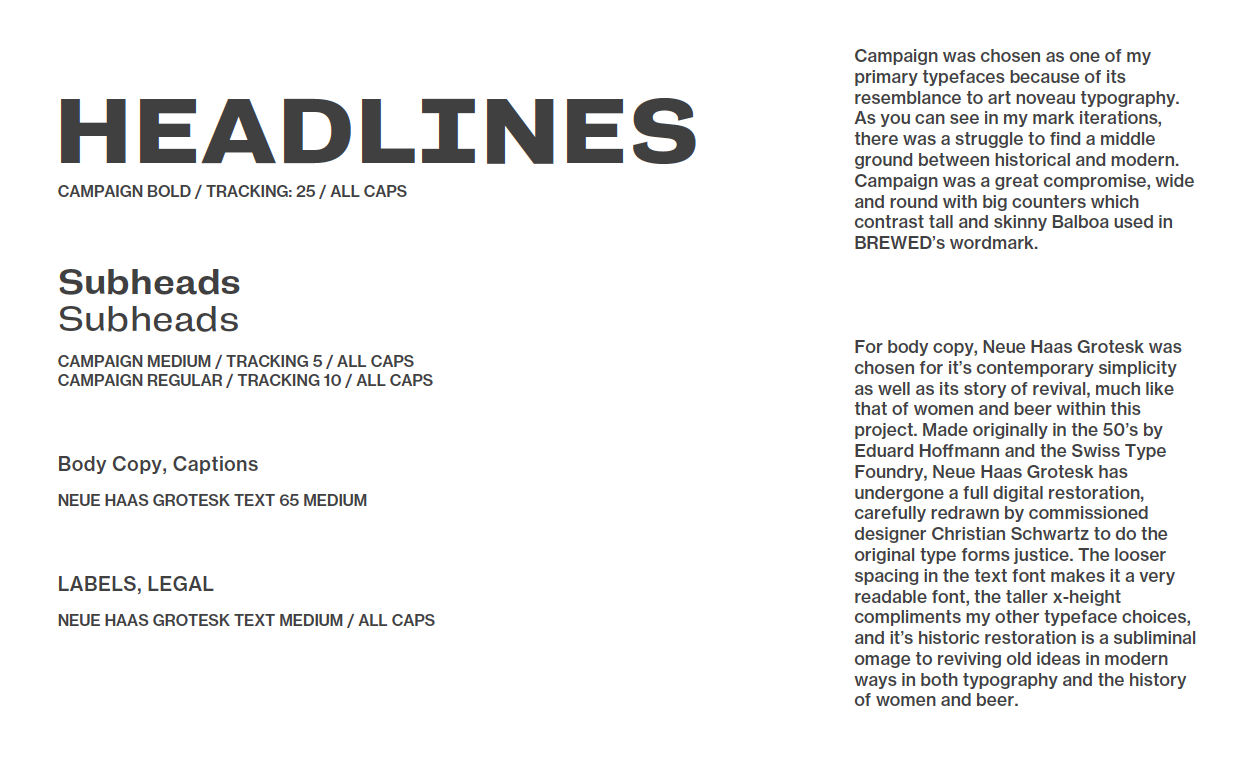 HEADLINES
CAMPAIGN BOLD / TRACKING: 25 / ALL CAPS

Subheads
Subheads
CAMPAIGN MEDIUM / TRACKING 5 / ALL CAPS
CAMPAIGN REGULAR / TRACKING 10 / ALL CAPS

Body Copy, Captions
NEUE HAAS GROTESK TEXT 65 MEDIUM

LABELS, LEGAL
NEUE HAAS GROTESK TEXT MEDIUM / ALL CAPS

Campaign was chosen as one of my primary typefaces because of its resemblance to art noveau typography. As you can see in my mark iterations, there was a struggle to find a middle ground between historical and modern. Campaign was a great compromise, wide and round with big counters which contrast tall and skinny Balboa used in BREWED's wordmark.

For body copy, Neue Haas Grotesk was chosen for it's contemporary simplicity as well as its story of revival, much like that of women and beer within this project. Made originally in the 50's by Eduard Hoffmann and the Swiss Type Foundry, Neue Haas Grotesk has undergone a full digital restoration, carefully redrawn by commissioned designer Christian Schwartz to do the original type forms justice. The looser spacing in the text font makes it a very readable font, the taller x-height compliments my other typeface choices, and it's historic restoration is a subliminal omage to reviving old ideas in modern ways in both typography and the history of women and beer.